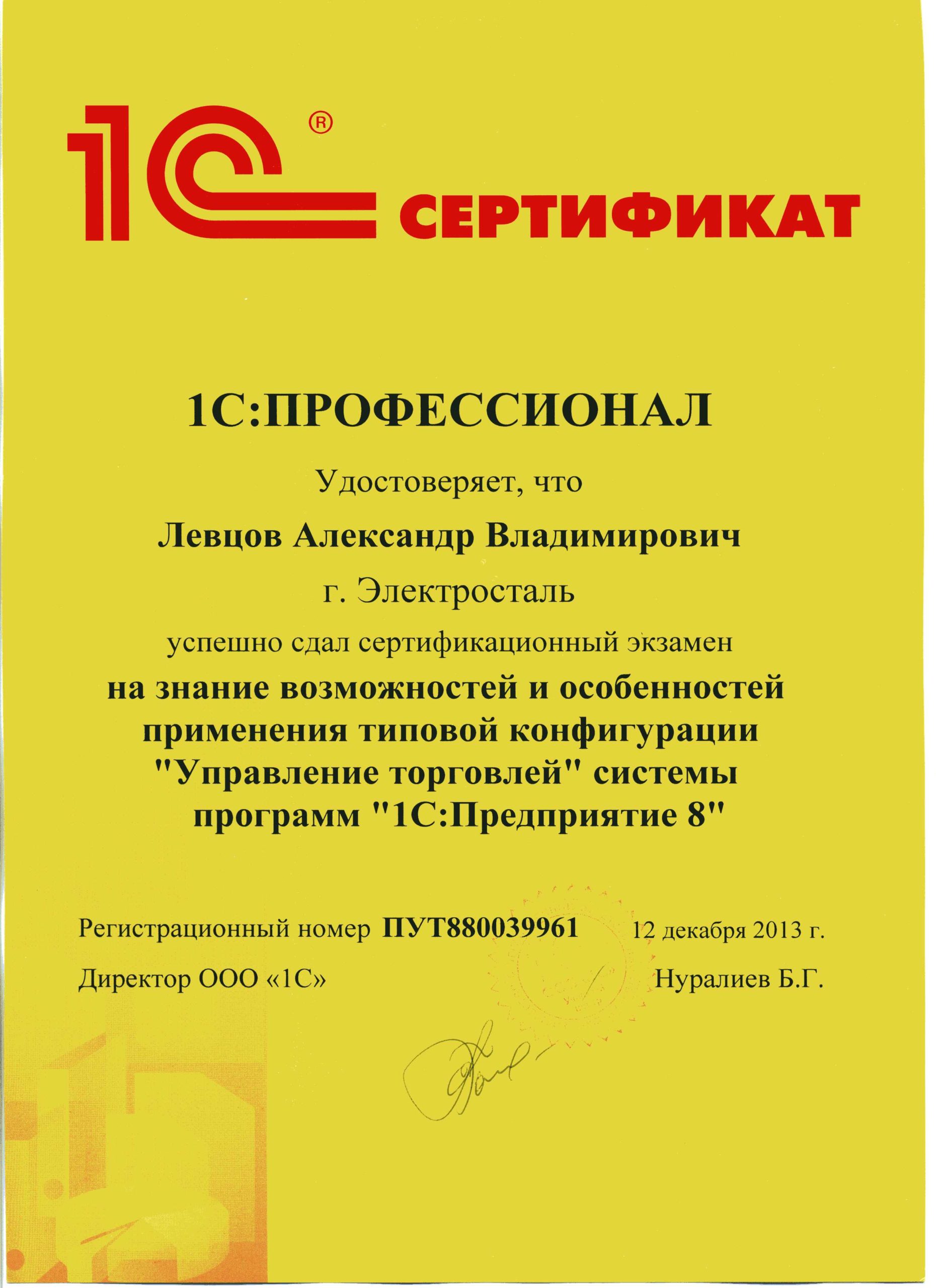 1С® СЕРТИФИКАТ

1С:ПРОФЕССИОНАЛ

Удостоверяет, что

Левцов Александр Владимирович

г. Электросталь

успешно сдал сертификационный экзамен

на знание возможностей и особенностей применения типовой конфигурации "Управление торговлей" системы программ "1С:Предприятие 8"

Регистрационный номер ПУТ880039961 12 декабря 2013 г.

Директор ООО «1С» Нуралиев Б.Г.